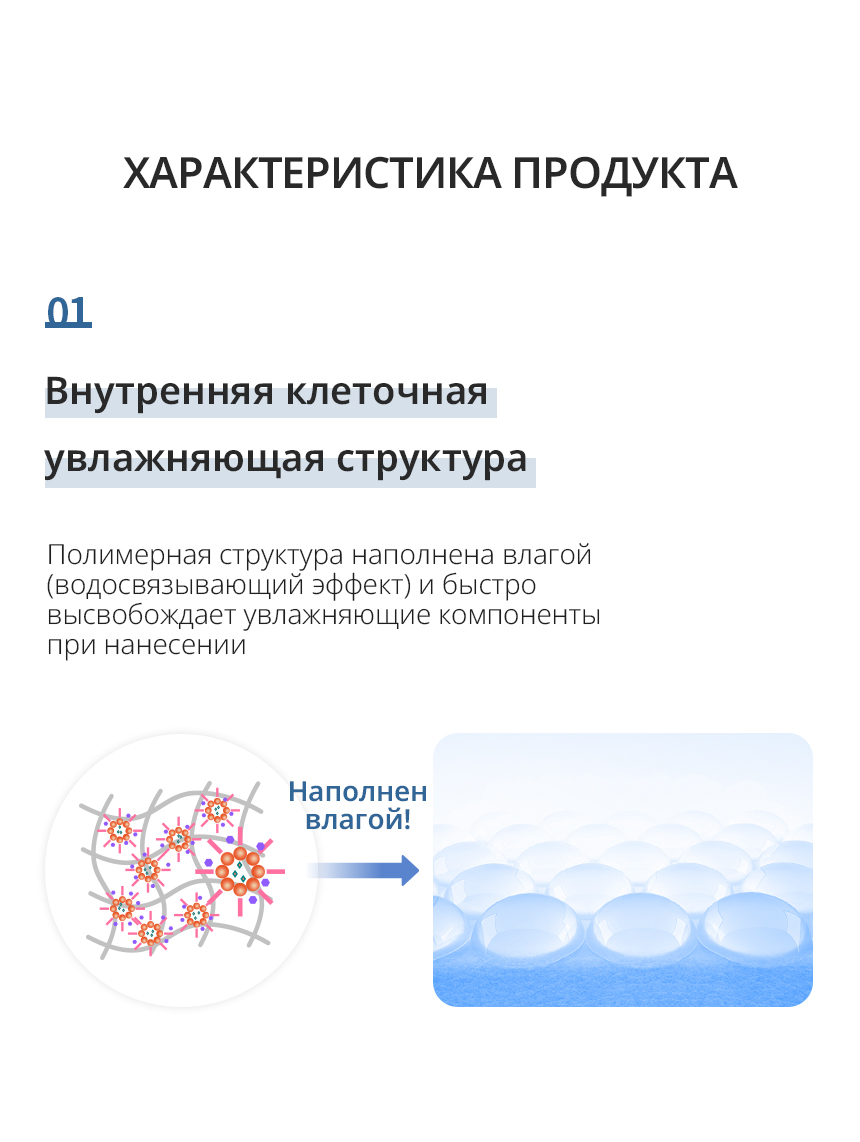 ХАРАКТЕРИСТИКА ПРОДУКТА

01

Внутренняя клеточная увлажняющая структура

Полимерная структура наполнена влагой (водосвязывающий эффект) и быстро высвобождает увлажняющие компоненты при нанесении

Наполнен влагой!